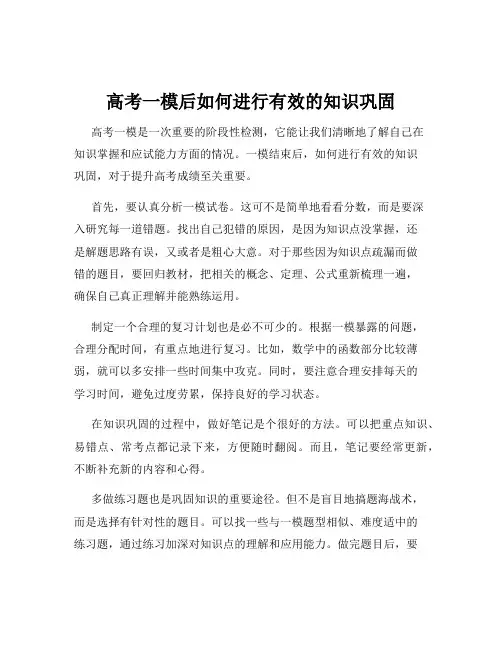 高考一模后如何进行有效的知识巩固

高考一模是一次重要的阶段性检测，它能让我们清晰地了解自己在知识掌握和应试能力方面的情况。一模结束后，如何进行有效的知识巩固，对于提升高考成绩至关重要。

首先，要认真分析一模试卷。这可不是简单地看看分数，而是要深入研究每一道错题。找出自己犯错的原因，是因为知识点没掌握，还是解题思路有误，又或者是粗心大意。对于那些因为知识点疏漏而做错的题目，要回归教材，把相关的概念、定理、公式重新梳理一遍，确保自己真正理解并能熟练运用。

制定一个合理的复习计划也是必不可少的。根据一模暴露的问题，合理分配时间，有重点地进行复习。比如，数学中的函数部分比较薄弱，就可以多安排一些时间集中攻克。同时，要注意合理安排每天的学习时间，避免过度劳累，保持良好的学习状态。

在知识巩固的过程中，做好笔记是个很好的方法。可以把重点知识、易错点、常考点都记录下来，方便随时翻阅。而且，笔记要经常更新，不断补充新的内容和心得。

多做练习题也是巩固知识的重要途径。但不是盲目地搞题海战术，而是选择有针对性的题目。可以找一些与一模题型相似、难度适中的练习题，通过练习加深对知识点的理解和应用能力。做完题目后，要